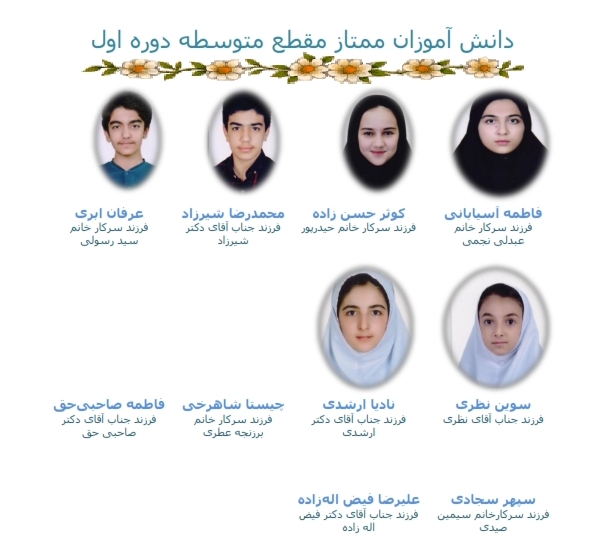 دانش آموزان ممتاز مقطع متوسطه دوره اول

فاطمه آسیابانی
فرزند سرکار خانم عبدلی نجمی

کوثر حسن زاده
فرزند سرکار خانم حیدرپور

محمدرضا شیرزاد
فرزند جناب آقای دکتر شیرزاد

عرفان ابری
فرزند سرکار خانم سید رسولی

سوین نظری
فرزند جناب آقای نظری

نادیا ارشدی
فرزند جناب آقای دکتر ارشدی

چیستا شاهرخی
فرزند سرکار خانم برزنجه عطری

فاطمه صاحبی‌حق
فرزند جناب آقای دکتر صاحبی حق

سپهر سجادی
فرزند سرکارخانم سیمین صیدی

علیرضا فیض اله‌زاده
فرزند جناب آقای دکتر فیض اله زاده